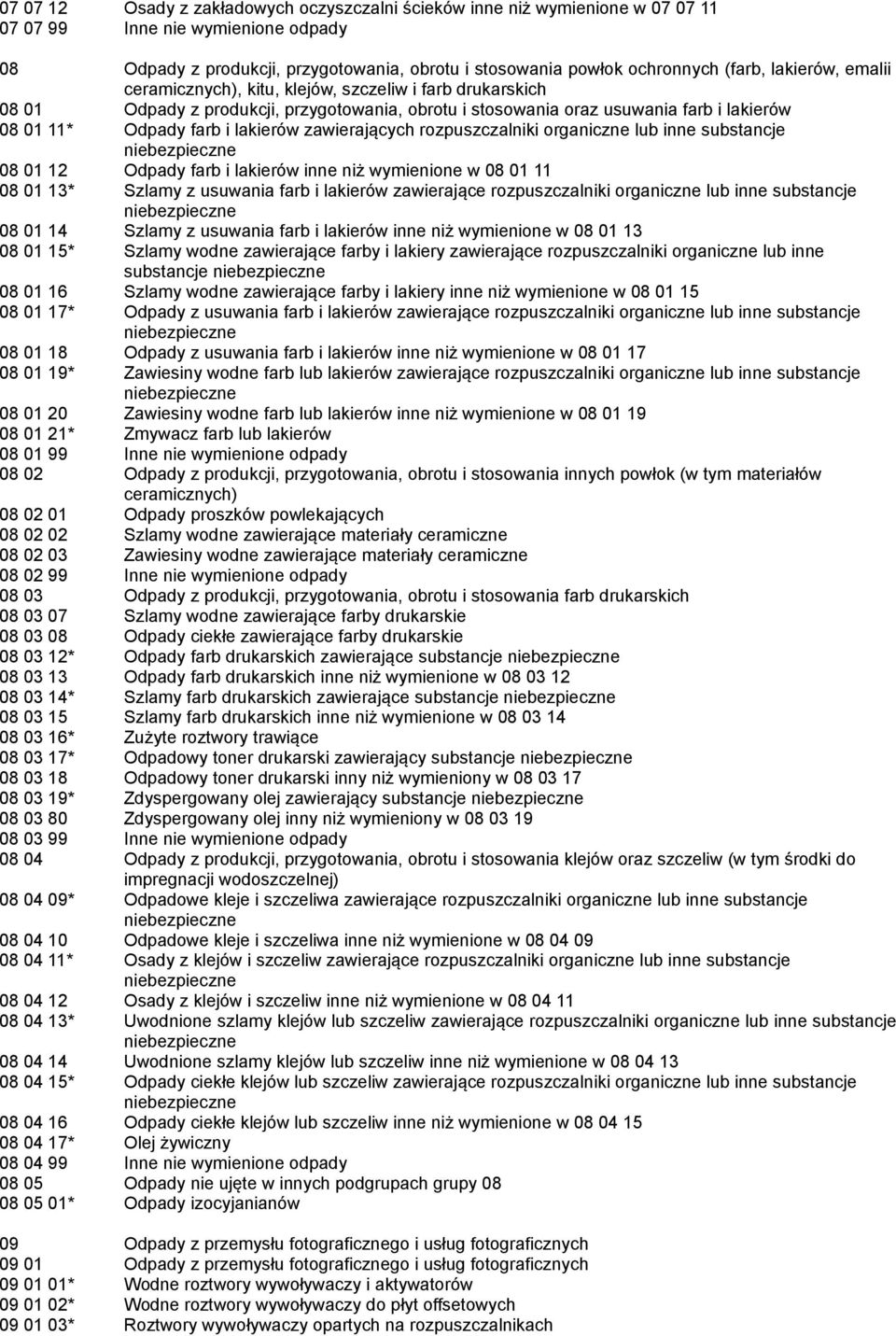 07 07 12 Osady z zakładowych oczyszczalni ścieków inne niż wymienione w 07 07 11
07 07 99 Inne nie wymienione odpady

08 Odpady z produkcji, przygotowania, obrotu i stosowania powłok ochronnych (farb, lakierów, emalii ceramicznych), kitu, klejów, szczeliw i farb drukarskich
08 01 Odpady z produkcji, przygotowania, obrotu i stosowania oraz usuwania farb i lakierów
08 01 11* Odpady farb i lakierów zawierających rozpuszczalniki organiczne lub inne substancje niebezpieczne
08 01 12 Odpady farb i lakierów inne niż wymienione w 08 01 11
08 01 13* Szlamy z usuwania farb i lakierów zawierające rozpuszczalniki organiczne lub inne substancje niebezpieczne
08 01 14 Szlamy z usuwania farb i lakierów inne niż wymienione w 08 01 13
08 01 15* Szlamy wodne zawierające farby i lakiery zawierające rozpuszczalniki organiczne lub inne substancje niebezpieczne
08 01 16 Szlamy wodne zawierające farby i lakiery inne niż wymienione w 08 01 15
08 01 17* Odpady z usuwania farb i lakierów zawierające rozpuszczalniki organiczne lub inne substancje niebezpieczne
08 01 18 Odpady z usuwania farb i lakierów inne niż wymienione w 08 01 17
08 01 19* Zawiesiny wodne farb lub lakierów zawierające rozpuszczalniki organiczne lub inne substancje niebezpieczne
08 01 20 Zawiesiny wodne farb lub lakierów inne niż wymienione w 08 01 19
08 01 21* Zmywacz farb lub lakierów
08 01 99 Inne nie wymienione odpady
08 02 Odpady z produkcji, przygotowania, obrotu i stosowania innych powłok (w tym materiałów ceramicznych)
08 02 01 Odpady proszków powlekających
08 02 02 Szlamy wodne zawierające materiały ceramiczne
08 02 03 Zawiesiny wodne zawierające materiały ceramiczne
08 02 99 Inne nie wymienione odpady
08 03 Odpady z produkcji, przygotowania, obrotu i stosowania farb drukarskich
08 03 07 Szlamy wodne zawierające farby drukarskie
08 03 08 Odpady ciekłe zawierające farby drukarskie
08 03 12* Odpady farb drukarskich zawierające substancje niebezpieczne
08 03 13 Odpady farb drukarskich inne niż wymienione w 08 03 12
08 03 14* Szlamy farb drukarskich zawierające substancje niebezpieczne
08 03 15 Szlamy farb drukarskich inne niż wymienione w 08 03 14
08 03 16* Zużyte roztwory trawiące
08 03 17* Odpadowy toner drukarski zawierający substancje niebezpieczne
08 03 18 Odpadowy toner drukarski inny niż wymieniony w 08 03 17
08 03 19* Zdyspergowany olej zawierający substancje niebezpieczne
08 03 80 Zdyspergowany olej inny niż wymieniony w 08 03 19
08 03 99 Inne nie wymienione odpady
08 04 Odpady z produkcji, przygotowania, obrotu i stosowania klejów oraz szczeliw (w tym środki do impregnacji wodoszczelnej)
08 04 09* Odpadowe kleje i szczeliwa zawierające rozpuszczalniki organiczne lub inne substancje niebezpieczne
08 04 10 Odpadowe kleje i szczeliwa inne niż wymienione w 08 04 09
08 04 11* Osady z klejów i szczeliw zawierające rozpuszczalniki organiczne lub inne substancje niebezpieczne
08 04 12 Osady z klejów i szczeliw inne niż wymienione w 08 04 11
08 04 13* Uwodnione szlamy klejów lub szczeliw zawierające rozpuszczalniki organiczne lub inne substancje niebezpieczne
08 04 14 Uwodnione szlamy klejów lub szczeliw inne niż wymienione w 08 04 13
08 04 15* Odpady ciekłe klejów lub szczeliw zawierające rozpuszczalniki organiczne lub inne substancje niebezpieczne
08 04 16 Odpady ciekłe klejów lub szczeliw inne niż wymienione w 08 04 15
08 04 17* Olej żywiczny
08 04 99 Inne nie wymienione odpady
08 05 Odpady nie ujęte w innych podgrupach grupy 08
08 05 01* Odpady izocyjanianów

09 Odpady z przemysłu fotograficznego i usług fotograficznych
09 01 Odpady z przemysłu fotograficznego i usług fotograficznych
09 01 01* Wodne roztwory wywoływaczy i aktywatorów
09 01 02* Wodne roztwory wywoływaczy do płyt offsetowych
09 01 03* Roztwory wywoływaczy opartych na rozpuszczalnikach